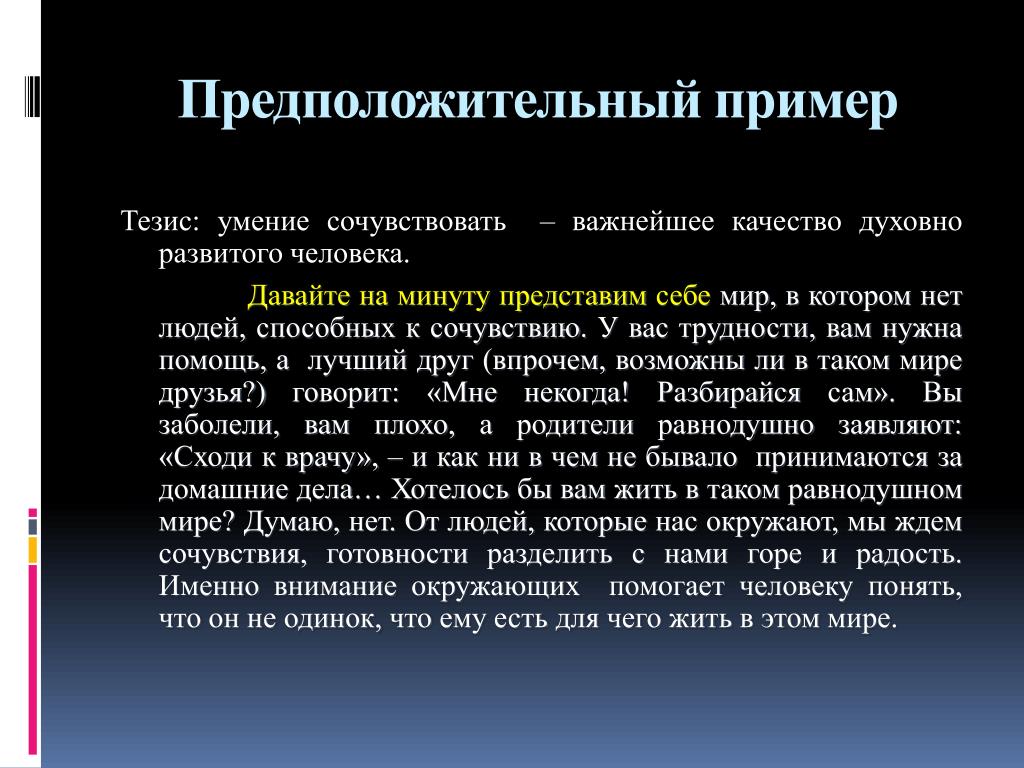 Предположительный пример

Тезис: умение сочувствовать – важнейшее качество духовно развитого человека.

Давайте на минуту представим себе мир, в котором нет людей, способных к сочувствию. У вас трудности, вам нужна помощь, а лучший друг (впрочем, возможны ли в таком мире друзья?) говорит: «Мне некогда! Разбирайся сам». Вы заболели, вам плохо, а родители равнодушно заявляют: «Сходи к врачу», – и как ни в чем не бывало принимаются за домашние дела… Хотелось бы вам жить в таком равнодушном мире? Думаю, нет. От людей, которые нас окружают, мы ждем сочувствия, готовности разделить с нами горе и радость. Именно внимание окружающих помогает человеку понять, что он не одинок, что ему есть для чего жить в этом мире.